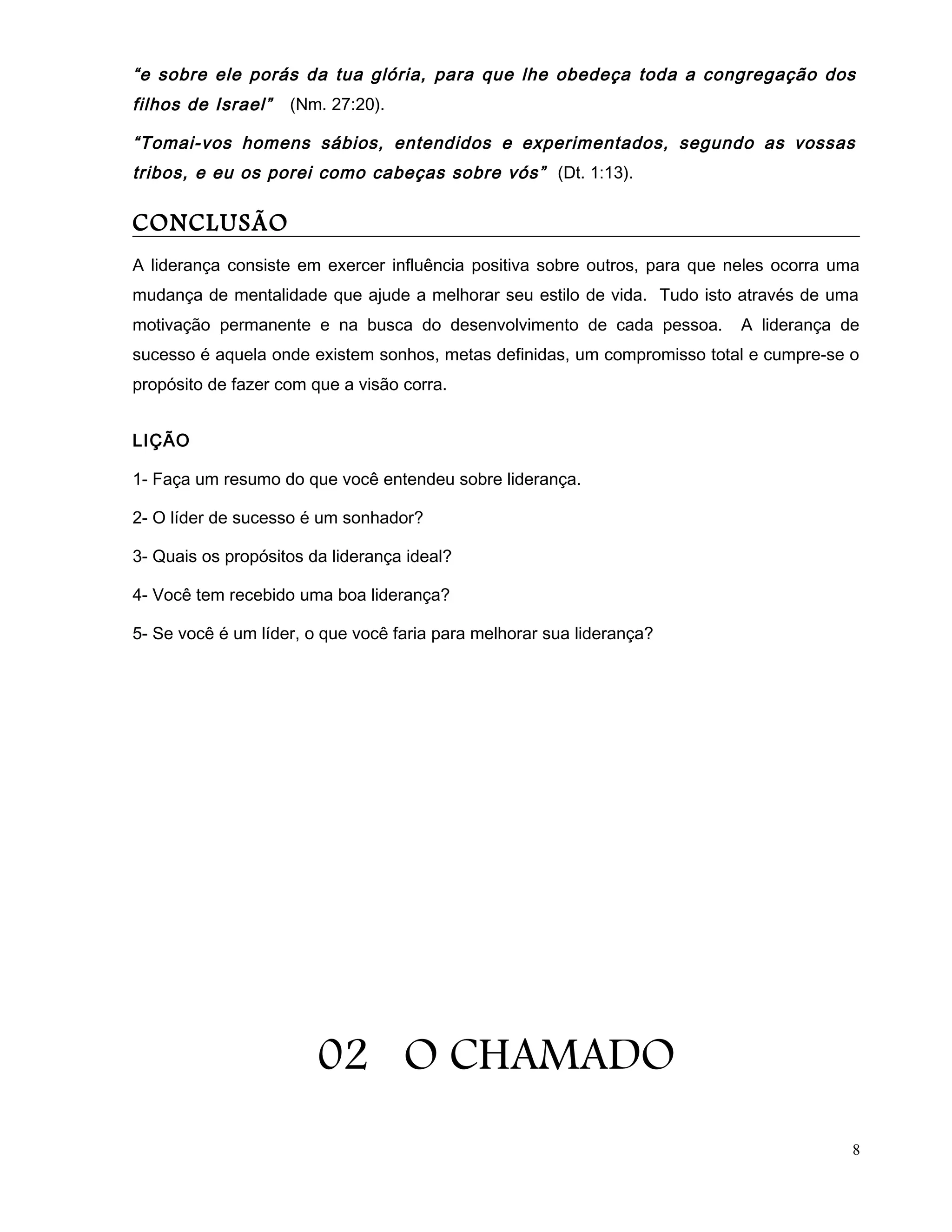 “e sobre ele porás da tua glória, para que lhe obedeça toda a congregação dos filhos de Israel” (Nm. 27:20).

“Tomai-vos homens sábios, entendidos e experimentados, segundo as vossas tribos, e eu os porei como cabeças sobre vós” (Dt. 1:13).

CONCLUSÃO

A liderança consiste em exercer influência positiva sobre outros, para que neles ocorra uma mudança de mentalidade que ajude a melhorar seu estilo de vida. Tudo isto através de uma motivação permanente e na busca do desenvolvimento de cada pessoa. A liderança de sucesso é aquela onde existem sonhos, metas definidas, um compromisso total e cumpre-se o propósito de fazer com que a visão corra.

LIÇÃO

1- Faça um resumo do que você entendeu sobre liderança.

2- O líder de sucesso é um sonhador?

3- Quais os propósitos da liderança ideal?

4- Você tem recebido uma boa liderança?

5- Se você é um líder, o que você faria para melhorar sua liderança?

02 O CHAMADO

8